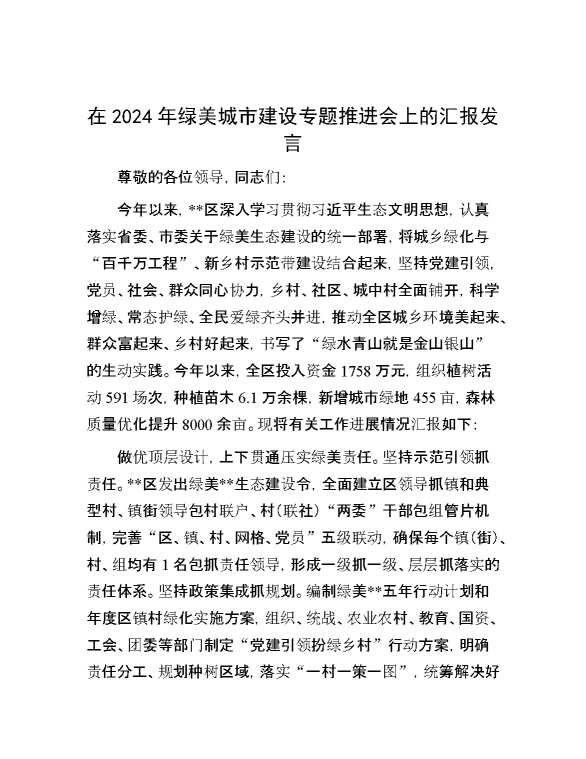 在 2024 年绿美城市建设专题推进会上的汇报发言

尊敬的各位领导，同志们：

今年以来，**区深入学习贯彻习近平生态文明思想，认真落实省委、市委关于绿美生态建设的统一部署，将城乡绿化与“百千万工程”、新乡村示范带建设结合起来，坚持党建引领，党员、社会、群众同心协力，乡村、社区、城中村全面铺开，科学增绿、常态护绿、全民爱绿齐头并进，推动全区城乡环境美起来、群众富起来、乡村好起来，书写了“绿水青山就是金山银山”的生动实践。今年以来，全区投入资金 1758 万元，组织植树活动 591 场次，种植苗木 6.1 万余棵，新增城市绿地 455 亩，森林质量优化提升 8000 余亩。现将有关工作进展情况汇报如下：

做优顶层设计，上下贯通压实绿美责任。坚持示范引领抓责任。**区发出绿美**生态建设令，全面建立区领导抓镇和典型村、镇街领导包村联户、村（联社）“两委”干部包组管片机制，完善“区、镇、村、网格、党员”五级联动，确保每个镇（街）、村、组均有 1 名包抓责任领导，形成一级抓一级、层层抓落实的责任体系。坚持政策集成抓规划。编制绿美**五年行动计划和年度区镇村绿化实施方案，组织、统战、农业农村、教育、国资、工会、团委等部门制定“党建引领扮绿乡村”行动方案，明确责任分工、规划种树区域，落实“一村一策一图”，统筹解决好